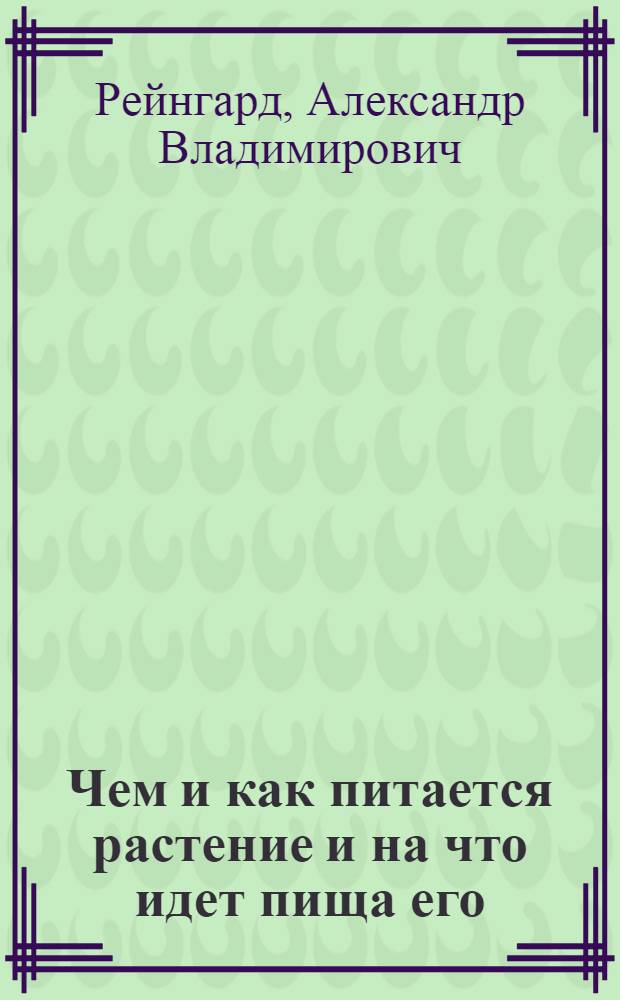 Рейнгард, Александр Владимирович

Чем и как питается растение и на что идет пища его